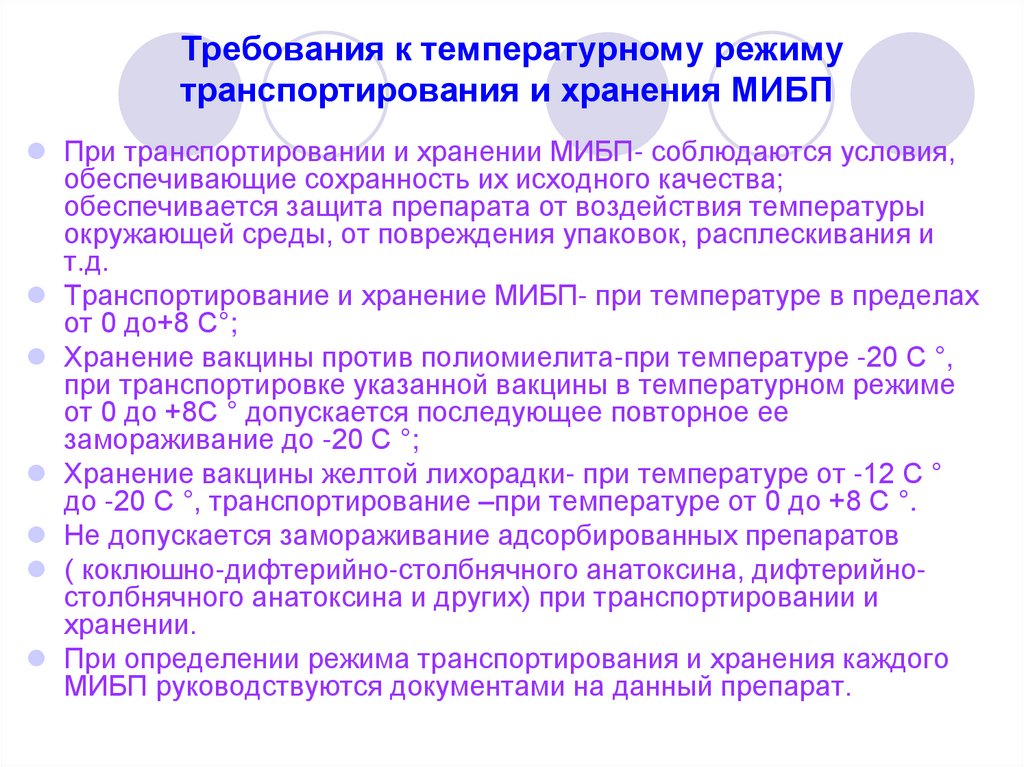 Требования к температурному режиму транспортирования и хранения МИБП

При транспортировании и хранении МИБП- соблюдаются условия, обеспечивающие сохранность их исходного качества; обеспечивается защита препарата от воздействия температуры окружающей среды, от повреждения упаковок, расплескивания и т.д.

Транспортирование и хранение МИБП- при температуре в пределах от 0 до+8 С°;

Хранение вакцины против полиомиелита-при температуре -20 С °, при транспортировке указанной вакцины в температурном режиме от 0 до +8С ° допускается последующее повторное ее замораживание до -20 С °;

Хранение вакцины желтой лихорадки- при температуре от -12 С ° до -20 С °, транспортирование –при температуре от 0 до +8 С °.

Не допускается замораживание адсорбированных препаратов

( коклюшно-дифтерийно-столбнячного анатоксина, дифтерийно-столбнячного анатоксина и других) при транспортировании и хранении.

При определении режима транспортирования и хранения каждого МИБП руководствуются документами на данный препарат.